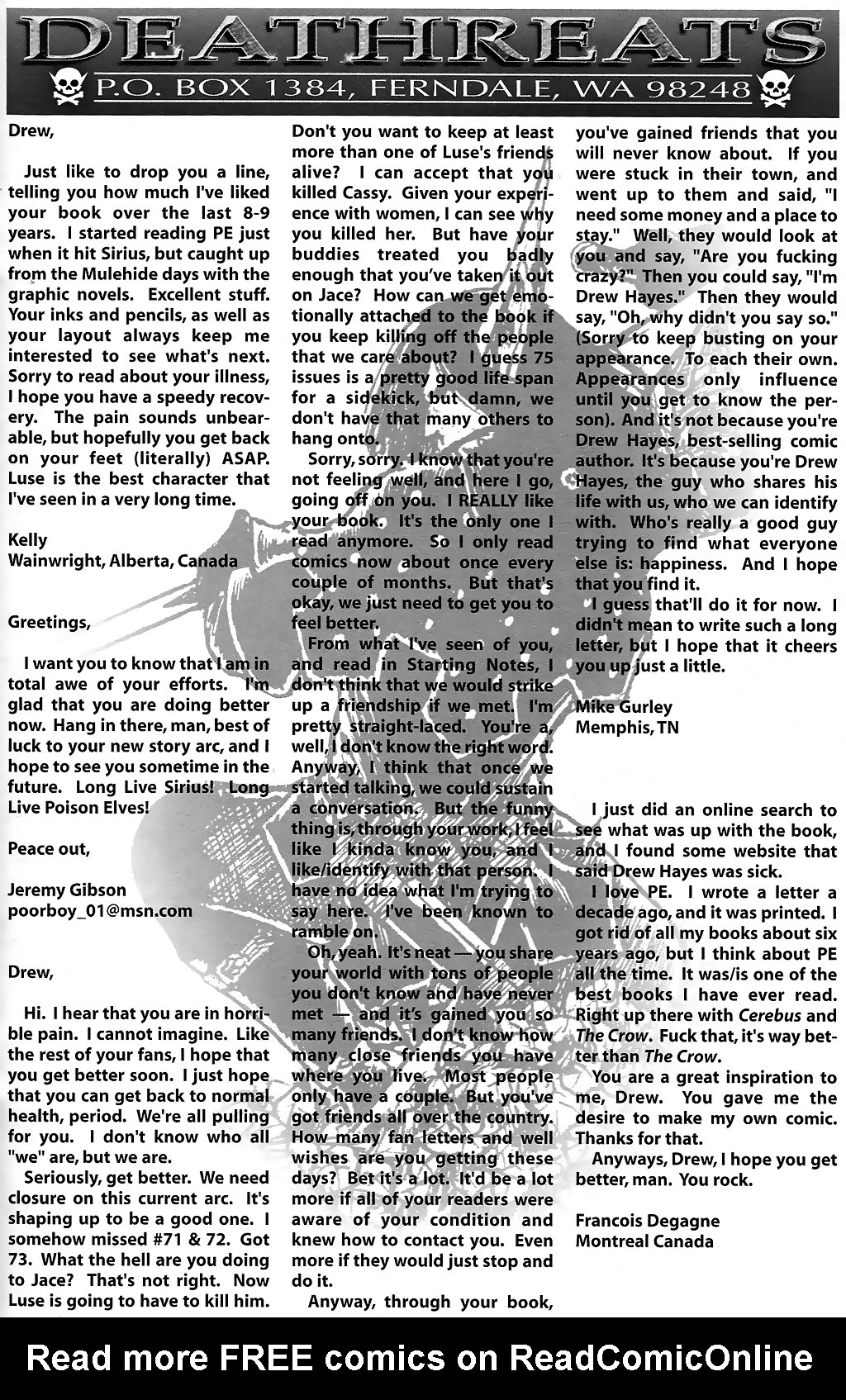 DEATHREATS

P.O. BOX 1384, FERNDALE, WA 98248

Drew,

Just like to drop you a line, telling you how much I've liked your book over the last 8-9 years. I started reading PE just when it hit Sirius, but caught up from the Mulehide days with the graphic novels. Excellent stuff. Your inks and pencils, as well as your layout always keep me interested to see what's next. Sorry to read about your illness, I hope you have a speedy recovery. The pain sounds unbearable, but hopefully you get back on your feet (literally) ASAP. Luse is the best character that I've seen in a very long time.

Kelly
Wainwright, Alberta, Canada

Greetings,

I want you to know that I am in total awe of your efforts. I'm glad that you are doing better now. Hang in there, man, best of luck to your new story arc, and I hope to see you sometime in the future. Long Live Sirius! Long Live Poison Elves!

Peace out,

Jeremy Gibson
poorboy_01@msn.com

Drew,

Hi. I hear that you are in horrible pain. I cannot imagine. Like the rest of your fans, I hope that you get better soon. I just hope that you can get back to normal health, period. We're all pulling for you. I don't know who all "we" are, but we are.

Seriously, get better. We need closure on this current arc. It's shaping up to be a good one. I somehow missed #71 & 72. Got 73. What the hell are you doing to Jace? That's not right. Now Luse is going to have to kill him. Don't you want to keep at least more than one of Luse's friends alive? I can accept that you killed Cassy. Given your experience with women, I can see why you killed her. But have your buddies treated you badly enough that you've taken it out on Jace? How can we get emotionally attached to the book if you keep killing off the people that we care about? I guess 75 issues is a pretty good life span for a sidekick, but damn, we don't have that many others to hang onto.

Sorry, sorry. I know that you're not feeling well, and here I go, going off on you. I REALLY like your book. It's the only one I read anymore. So I only read comics now about once every couple of months. But that's okay, we just need to get you to feel better.

From what I've seen of you, and read in Starting Notes, I don't think that we would strike up a friendship if we met. I'm pretty straight-laced. You're a, well, I don't know the right word. Anyway, I think that once we started talking, we could sustain a conversation. But the funny thing is, through your work, I feel like I kinda know you, and I like/identify with that person. I have no idea what I'm trying to say here. I've been known to ramble on.

Oh, yeah. It's neat — you share your world with tons of people you don't know and have never met — and it's gained you so many friends. I don't know how many close friends you have where you live. Most people only have a couple. But you've got friends all over the country. How many fan letters and well wishes are you getting these days? Bet it's a lot. It'd be a lot more if all of your readers were aware of your condition and knew how to contact you. Even more if they would just stop and do it.

Anyway, through your book, you've gained friends that you will never know about. If you were stuck in their town, and went up to them and said, "I need some money and a place to stay." Well, they would look at you and say, "Are you fucking crazy?" Then you could say, "I'm Drew Hayes." Then they would say, "Oh, why didn't you say so." (Sorry to keep busting on your appearance. To each their own. Appearances only influence until you get to know the person). And it's not because you're Drew Hayes, best-selling comic author. It's because you're Drew Hayes, the guy who shares his life with us, who we can identify with. Who's really a good guy trying to find what everyone else is: happiness. And I hope that you find it.

I guess that'll do it for now. I didn't mean to write such a long letter, but I hope that it cheers you up just a little.

Mike Gurley
Memphis, TN

I just did an online search to see what was up with the book, and I found some website that said Drew Hayes was sick.

I love PE. I wrote a letter a decade ago, and it was printed. I got rid of all my books about six years ago, but I think about PE all the time. It was/is one of the best books I have ever read. Right up there with Cerebus and The Crow. Fuck that, it's way better than The Crow.

You are a great inspiration to me, Drew. You gave me the desire to make my own comic. Thanks for that.

Anyways, Drew, I hope you get better, man. You rock.

Francois Degagne
Montreal Canada

Read more FREE comics on ReadComicOnline